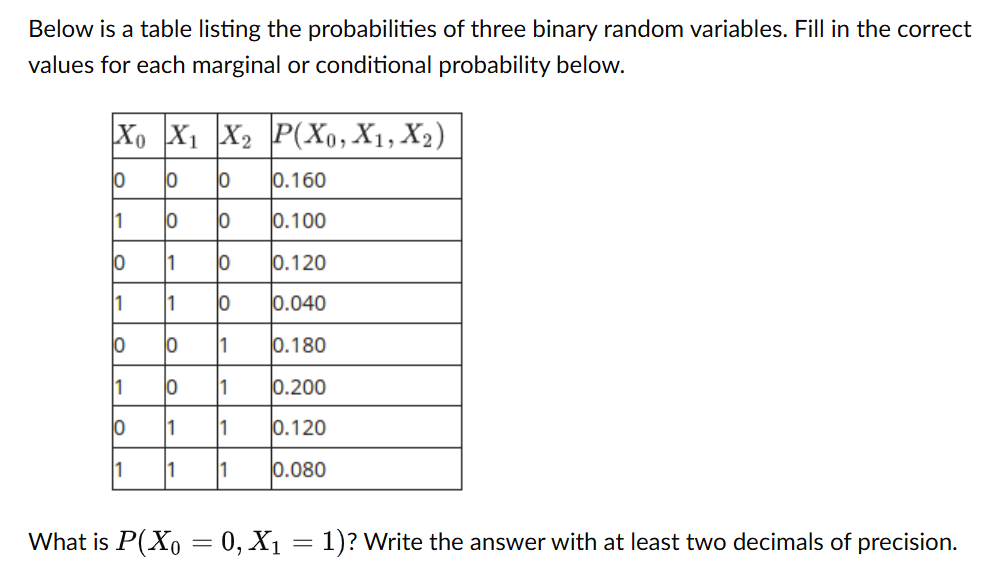 Below is a table listing the probabilities of three binary random variables. Fill in the correct values for each marginal or conditional probability below.

| $X_0$ | $X_1$ | $X_2$ | $P(X_0, X_1, X_2)$ |
|---|---|---|---|
| 0 | 0 | 0 | 0.160 |
| 1 | 0 | 0 | 0.100 |
| 0 | 1 | 0 | 0.120 |
| 1 | 1 | 0 | 0.040 |
| 0 | 0 | 1 | 0.180 |
| 1 | 0 | 1 | 0.200 |
| 0 | 1 | 1 | 0.120 |
| 1 | 1 | 1 | 0.080 |

What is $P(X_0 = 0, X_1 = 1)$? Write the answer with at least two decimals of precision.